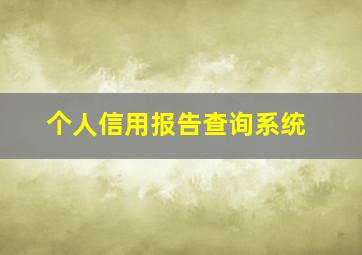 个人信用报告查询系统